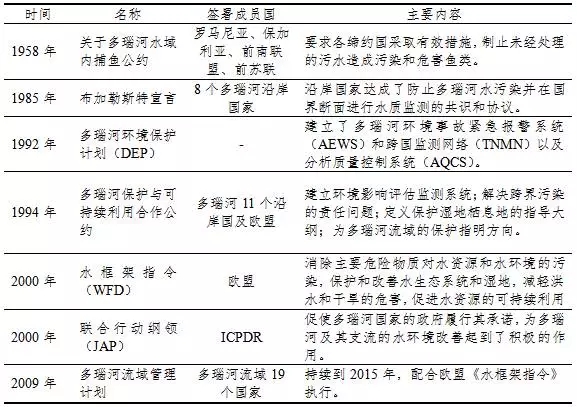 | 时间 | 名称 | 签署成员国 | 主要内容 |
|---|---|---|---|
| 1958 年 | 关于多瑙河水域内捕鱼公约 | 罗马尼亚、保加利亚、前南联盟、前苏联 | 要求各缔约国采取有效措施，制止未经处理的污水造成污染和危害鱼类。 |
| 1985 年 | 布加勒斯特宣言 | 8 个多瑙河沿岸国家 | 沿岸国家达成了防止多瑙河水污染并在国界断面进行水质监测的共识和协议。 |
| 1992 年 | 多瑙河环境保护计划（DEP） | - | 建立了多瑙河环境事故紧急报警系统（AEWS）和跨国监测网络（TNMN）以及分析质量控制系统（AQCS）。 |
| 1994 年 | 多瑙河保护与可持续利用合作公约 | 多瑙河 11 个沿岸国及欧盟 | 建立环境影响评估监测系统；解决跨界污染的责任问题；定义保护湿地栖息地的指导大纲；为多瑙河流域的保护指明方向。 |
| 2000 年 | 水框架指令（WFD） | 欧盟 | 消除主要危险物质对水资源和水环境的污染，保护和改善水生态系统和湿地，减轻洪水和干旱的危害，促进水资源的可持续利用 |
| 2000 年 | 联合行动纲领（JAP） | ICPDR | 促使多瑙河国家的政府履行其承诺，为多瑙河及其支流的水环境改善起到了积极的作用。 |
| 2009 年 | 多瑙河流域管理计划 | 多瑙河流域 19 个国家 | 持续到 2015 年，配合欧盟《水框架指令》执行。 |